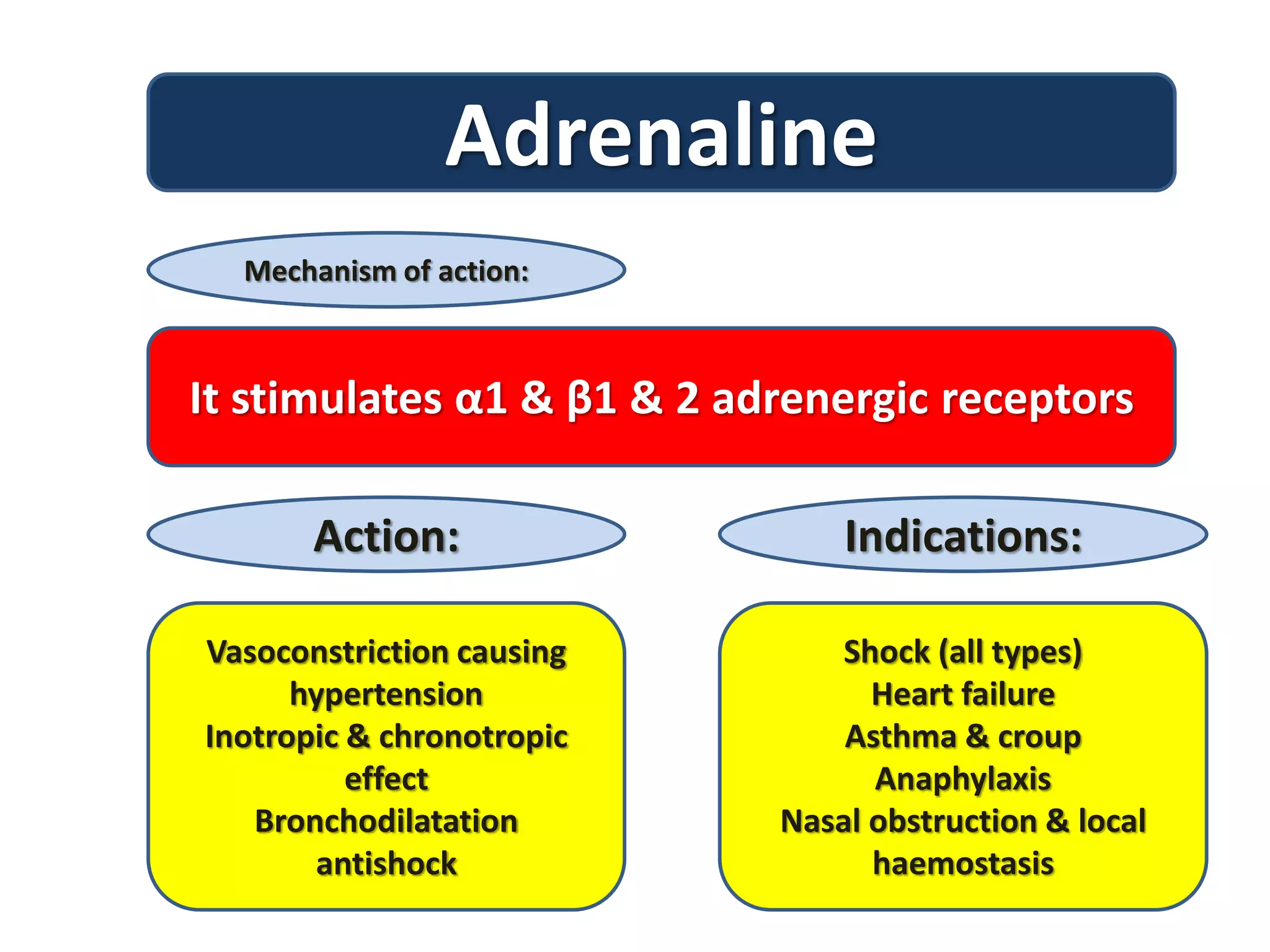 Adrenaline

Mechanism of action:

It stimulates α1 & β1 & 2 adrenergic receptors

Action:

Vasoconstriction causing hypertension
Inotropic & chronotropic effect
Bronchodilatation
antishock

Indications:

Shock (all types)
Heart failure
Asthma & croup
Anaphylaxis
Nasal obstruction & local haemostasis